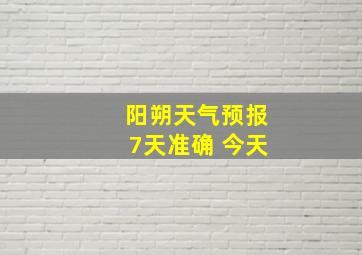 阳朔天气预报
7天准确 今天